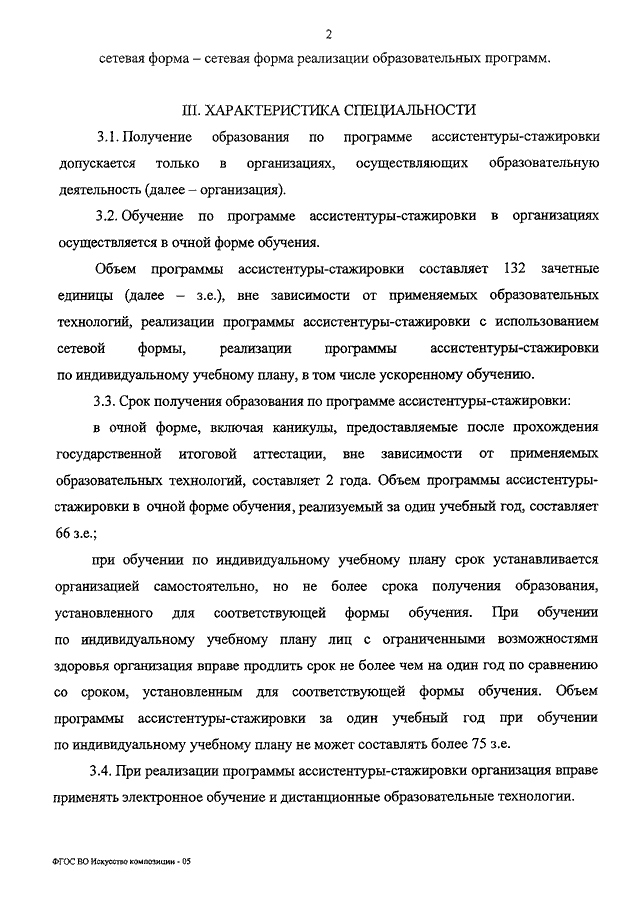 2

сетевая форма – сетевая форма реализации образовательных программ.

III. ХАРАКТЕРИСТИКА СПЕЦИАЛЬНОСТИ

3.1. Получение образования по программе ассистентуры-стажировки допускается только в организациях, осуществляющих образовательную деятельность (далее – организация).

3.2. Обучение по программе ассистентуры-стажировки в организациях осуществляется в очной форме обучения.

Объем программы ассистентуры-стажировки составляет 132 зачетные единицы (далее – з.е.), вне зависимости от применяемых образовательных технологий, реализации программы ассистентуры-стажировки с использованием сетевой формы, реализации программы ассистентуры-стажировки по индивидуальному учебному плану, в том числе ускоренному обучению.

3.3. Срок получения образования по программе ассистентуры-стажировки:

в очной форме, включая каникулы, предоставляемые после прохождения государственной итоговой аттестации, вне зависимости от применяемых образовательных технологий, составляет 2 года. Объем программы ассистентуры-стажировки в очной форме обучения, реализуемый за один учебный год, составляет 66 з.е.;

при обучении по индивидуальному учебному плану срок устанавливается организацией самостоятельно, но не более срока получения образования, установленного для соответствующей формы обучения. При обучении по индивидуальному учебному плану лиц с ограниченными возможностями здоровья организация вправе продлить срок не более чем на один год по сравнению со сроком, установленным для соответствующей формы обучения. Объем программы ассистентуры-стажировки за один учебный год при обучении по индивидуальному учебному плану не может составлять более 75 з.е.

3.4. При реализации программы ассистентуры-стажировки организация вправе применять электронное обучение и дистанционные образовательные технологии.

ФГОС ВО Искусство композиции - 05